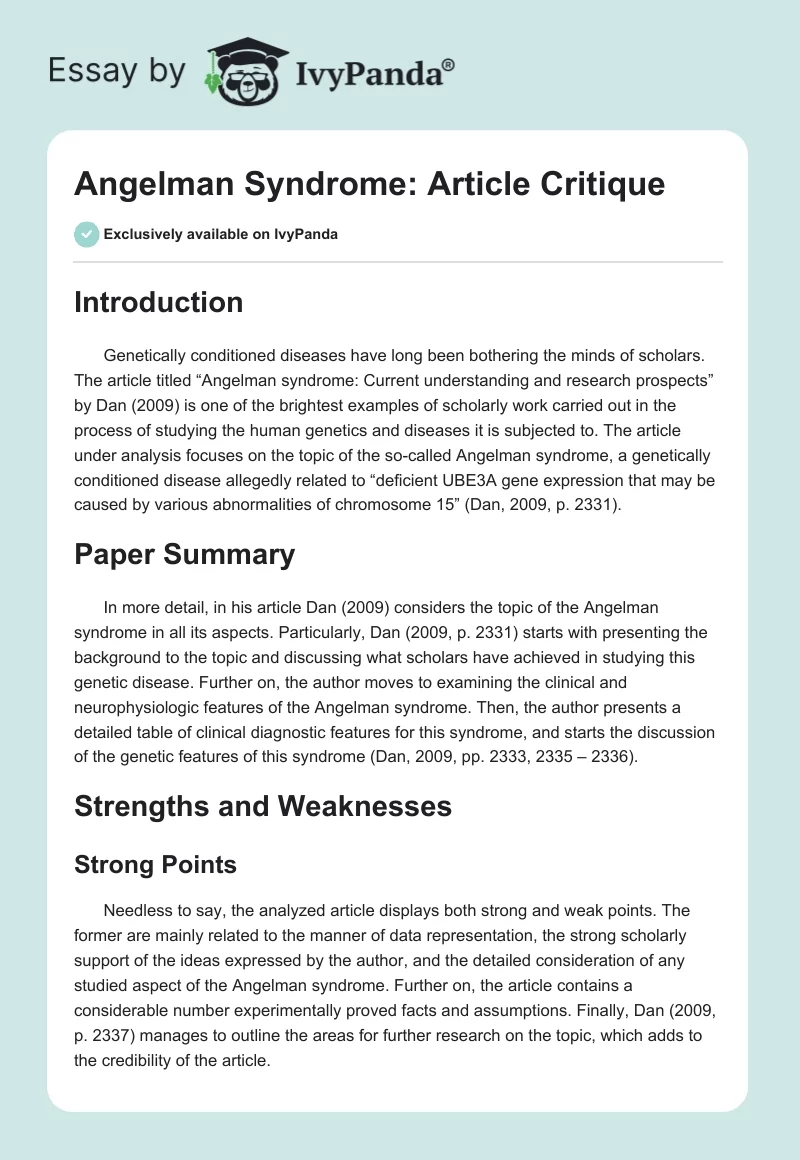 Essay by IvyPanda®

Angelman Syndrome: Article Critique

Exclusively available on IvyPanda

Introduction

Genetically conditioned diseases have long been bothering the minds of scholars. The article titled “Angelman syndrome: Current understanding and research prospects” by Dan (2009) is one of the brightest examples of scholarly work carried out in the process of studying the human genetics and diseases it is subjected to. The article under analysis focuses on the topic of the so-called Angelman syndrome, a genetically conditioned disease allegedly related to “deficient UBE3A gene expression that may be caused by various abnormalities of chromosome 15” (Dan, 2009, p. 2331).

Paper Summary

In more detail, in his article Dan (2009) considers the topic of the Angelman syndrome in all its aspects. Particularly, Dan (2009, p. 2331) starts with presenting the background to the topic and discussing what scholars have achieved in studying this genetic disease. Further on, the author moves to examining the clinical and neurophysiologic features of the Angelman syndrome. Then, the author presents a detailed table of clinical diagnostic features for this syndrome, and starts the discussion of the genetic features of this syndrome (Dan, 2009, pp. 2333, 2335 – 2336).

Strengths and Weaknesses

Strong Points

Needless to say, the analyzed article displays both strong and weak points. The former are mainly related to the manner of data representation, the strong scholarly support of the ideas expressed by the author, and the detailed consideration of any studied aspect of the Angelman syndrome. Further on, the article contains a considerable number experimentally proved facts and assumptions. Finally, Dan (2009, p. 2337) manages to outline the areas for further research on the topic, which adds to the credibility of the article.